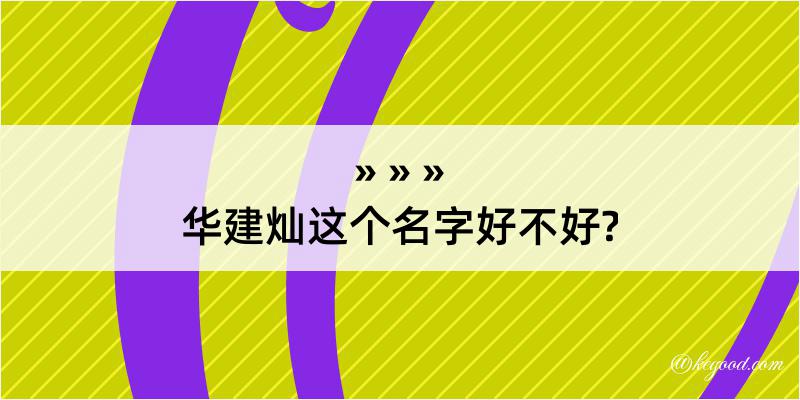 » » »
华建灿这个名字好不好?

@kegood.com